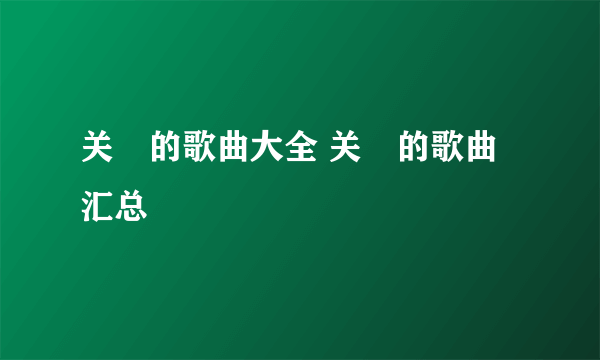 关　的歌曲大全 关　的歌曲汇总